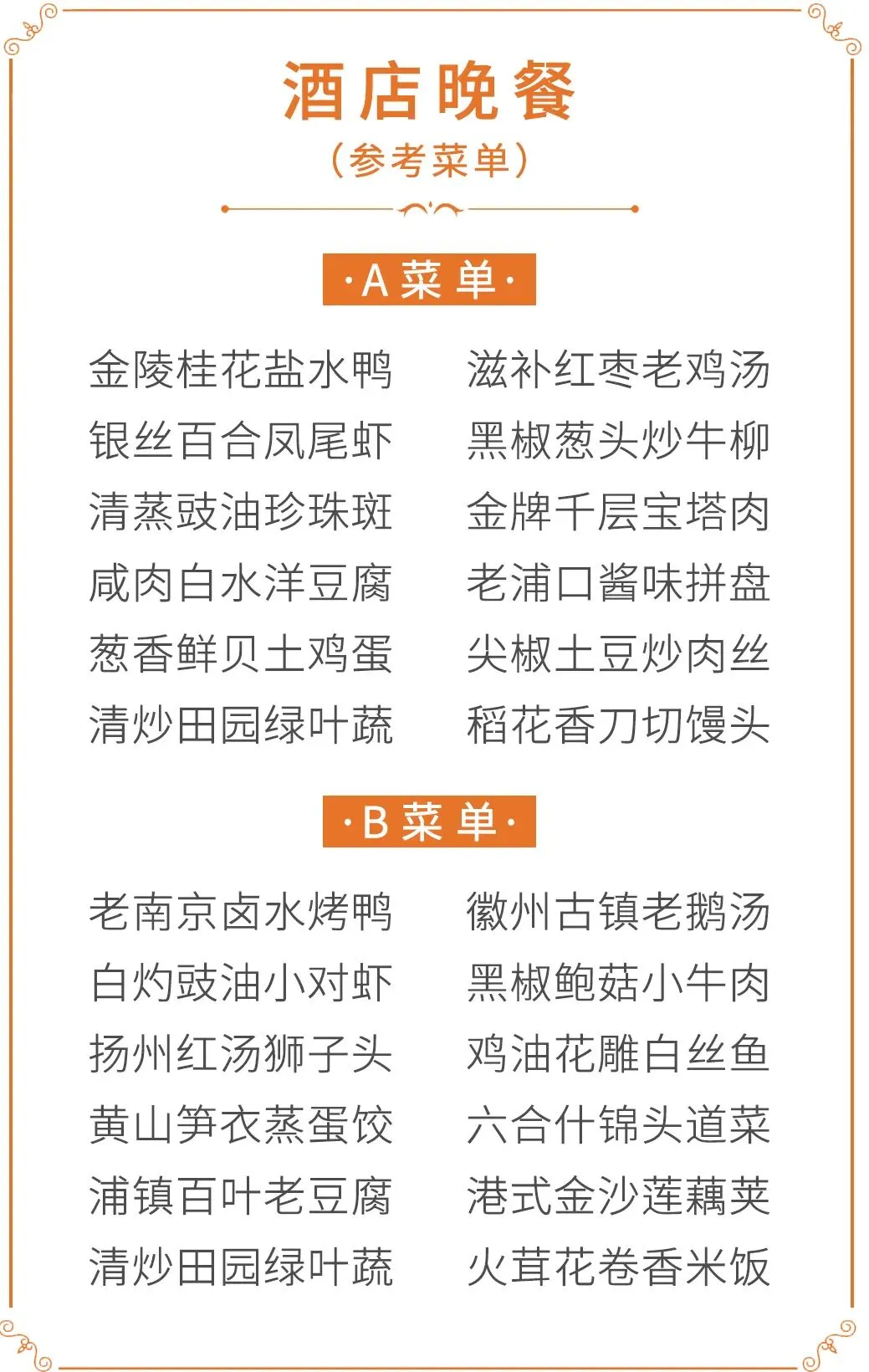 酒店晚餐
（参考菜单）

·A菜单·

金陵桂花盐水鸭
银丝百合凤尾虾
清蒸豉油珍珠斑
咸肉白水洋豆腐
葱香鲜贝土鸡蛋
清炒田园绿叶蔬

滋补红枣老鸡汤
黑椒葱头炒牛柳
金牌千层宝塔肉
老浦口酱味拼盘
尖椒土豆炒肉丝
稻花香刀切馒头

·B菜单·

老南京卤水烤鸭
白灼豉油小对虾
扬州红汤狮子头
黄山笋衣蒸蛋饺
浦镇百叶老豆腐
清炒田园绿叶蔬

徽州古镇老鹅汤
黑椒鲍菇小牛肉
鸡油花雕白丝鱼
六合什锦头道菜
港式金沙莲藕荚
火茸花卷香米饭